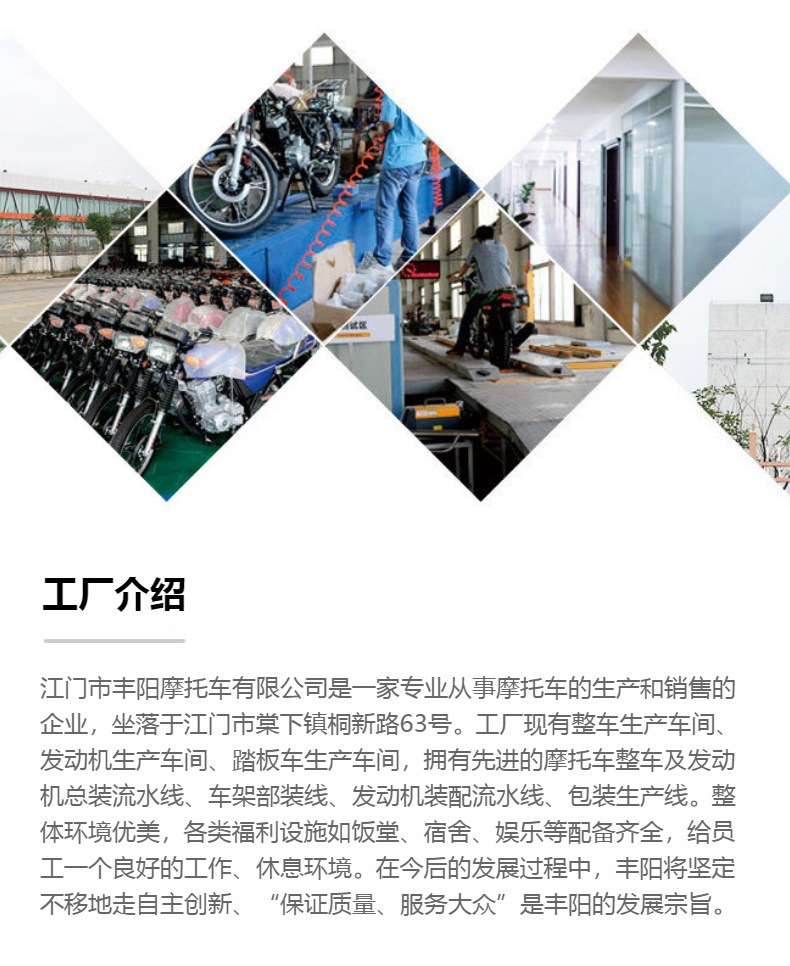 工厂介绍

江门市丰阳摩托车有限公司是一家专业从事摩托车的生产和销售的企业，坐落于江门市棠下镇桐新路63号。工厂现有整车生产车间、发动机生产车间、踏板车生产车间，拥有先进的摩托车整车及发动机总装流水线、车架部装线、发动机装配流水线、包装生产线。整体环境优美，各类福利设施如饭堂、宿舍、娱乐等配备齐全，给员工一个良好的工作、休息环境。在今后的发展过程中，丰阳将坚定不移地走自主创新、“保证质量、服务大众”是丰阳的发展宗旨。